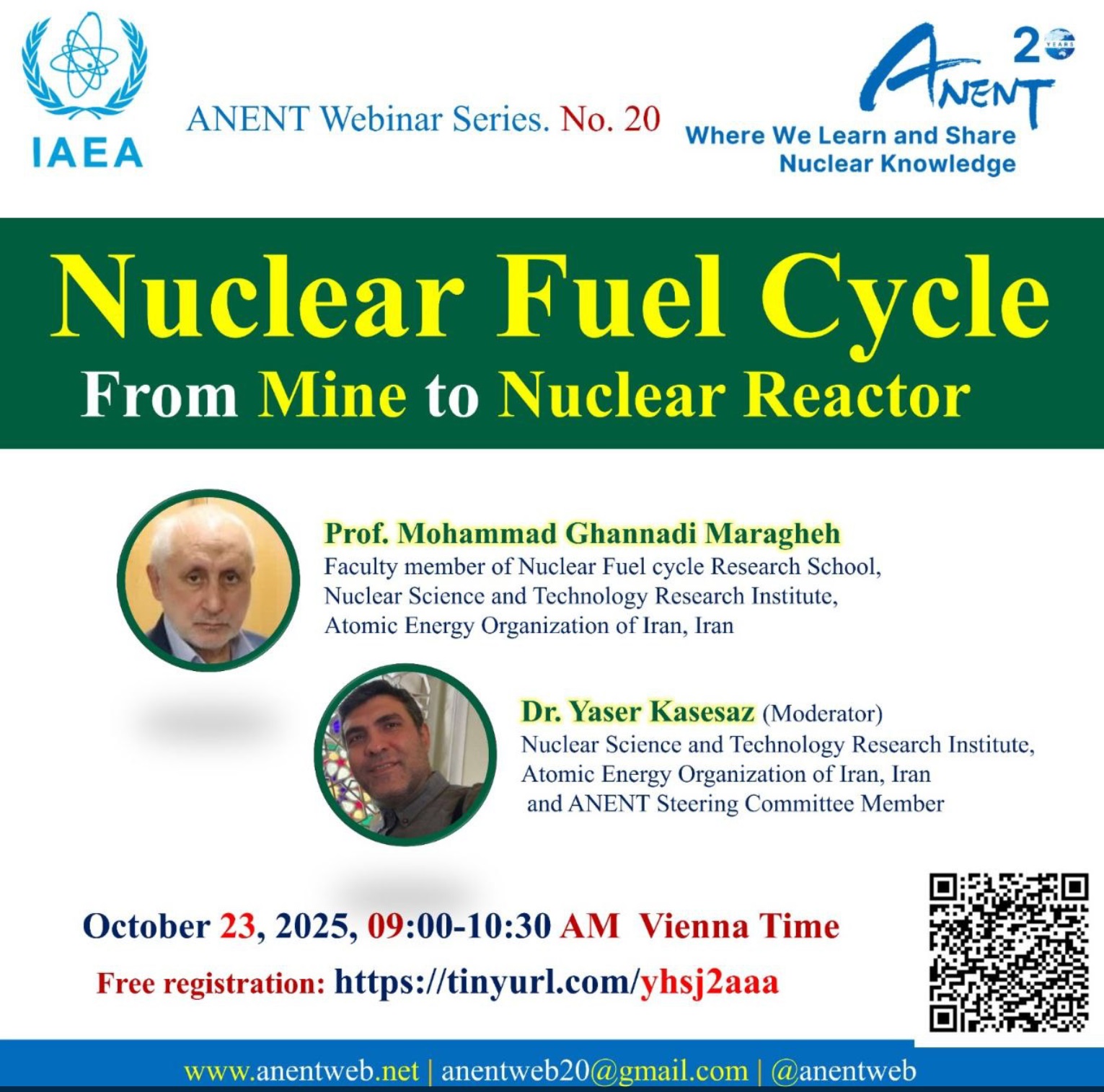 IAEA

ANENT Webinar Series. No. 20

ANENT 20 YEARS
Where We Learn and Share Nuclear Knowledge

Nuclear Fuel Cycle
From Mine to Nuclear Reactor

Prof. Mohammad Ghannadi Maragheh
Faculty member of Nuclear Fuel cycle Research School,
Nuclear Science and Technology Research Institute,
Atomic Energy Organization of Iran, Iran

Dr. Yaser Kasesaz (Moderator)
Nuclear Science and Technology Research Institute,
Atomic Energy Organization of Iran, Iran
and ANENT Steering Committee Member

October 23, 2025, 09:00-10:30 AM Vienna Time

Free registration: https://tinyurl.com/yhsj2aaa

www.anentweb.net | anentweb20@gmail.com | @anentweb